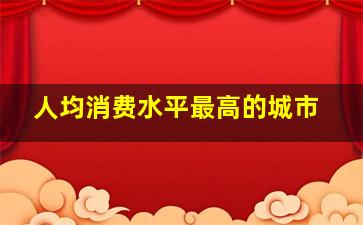 人均消费水平最高的城市